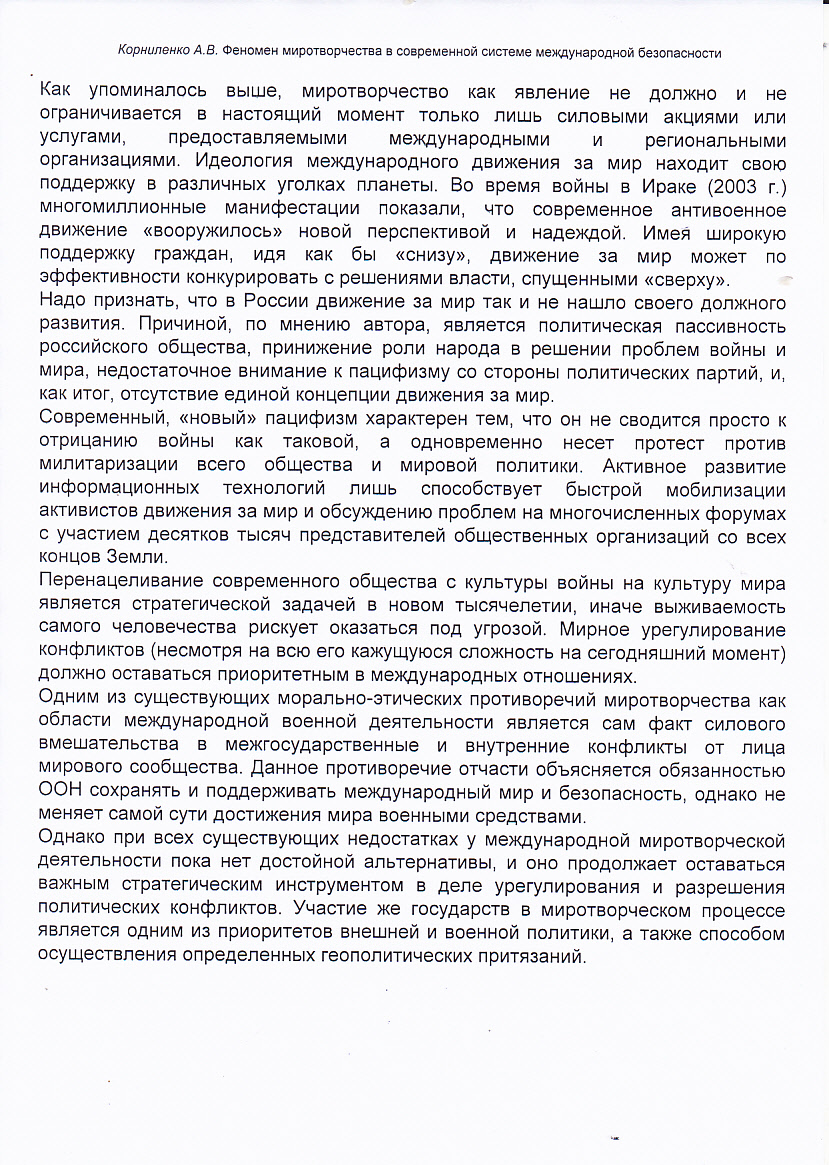 Корниленко А.В. Феномен миротворчества в современной системе международной безопасности

Как упоминалось выше, миротворчество как явление не должно и не ограничивается в настоящий момент только лишь силовыми акциями или услугами, предоставляемыми международными и региональными организациями. Идеология международного движения за мир находит свою поддержку в различных уголках планеты. Во время войны в Ираке (2003 г.) многомиллионные манифестации показали, что современное антивоенное движение «вооружилось» новой перспективой и надеждой. Имея широкую поддержку граждан, идя как бы «снизу», движение за мир может по эффективности конкурировать с решениями власти, спущенными «сверху».

Надо признать, что в России движение за мир так и не нашло своего должного развития. Причиной, по мнению автора, является политическая пассивность российского общества, принижение роли народа в решении проблем войны и мира, недостаточное внимание к пацифизму со стороны политических партий, и, как итог, отсутствие единой концепции движения за мир.

Современный, «новый» пацифизм характерен тем, что он не сводится просто к отрицанию войны как таковой, а одновременно несет протест против милитаризации всего общества и мировой политики. Активное развитие информационных технологий лишь способствует быстрой мобилизации активистов движения за мир и обсуждению проблем на многочисленных форумах с участием десятков тысяч представителей общественных организаций со всех концов Земли.

Перенацеливание современного общества с культуры войны на культуру мира является стратегической задачей в новом тысячелетии, иначе выживаемость самого человечества рискует оказаться под угрозой. Мирное урегулирование конфликтов (несмотря на всю его кажущуюся сложность на сегодняшний момент) должно оставаться приоритетным в международных отношениях.

Одним из существующих морально-этических противоречий миротворчества как области международной военной деятельности является сам факт силового вмешательства в межгосударственные и внутренние конфликты от лица мирового сообщества. Данное противоречие отчасти объясняется обязанностью ООН сохранять и поддерживать международный мир и безопасность, однако не меняет самой сути достижения мира военными средствами.

Однако при всех существующих недостатках у международной миротворческой деятельности пока нет достойной альтернативы, и оно продолжает оставаться важным стратегическим инструментом в деле урегулирования и разрешения политических конфликтов. Участие же государств в миротворческом процессе является одним из приоритетов внешней и военной политики, а также способом осуществления определенных геополитических притязаний.